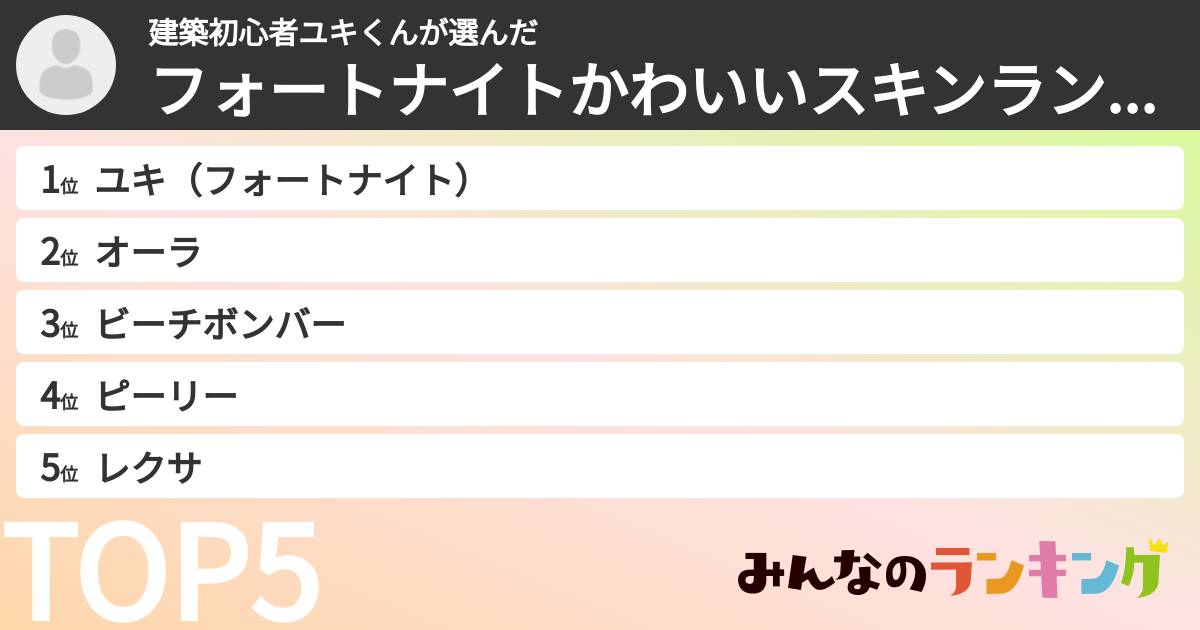 建築初心者ユキくんが選んだ

フォートナイトかわいいスキンラン...

1位 ユキ（フォートナイト）

2位 オーラ

3位 ビーチボンバー

4位 ピーリー

5位 レクサ

TOP5

みんなのランキング